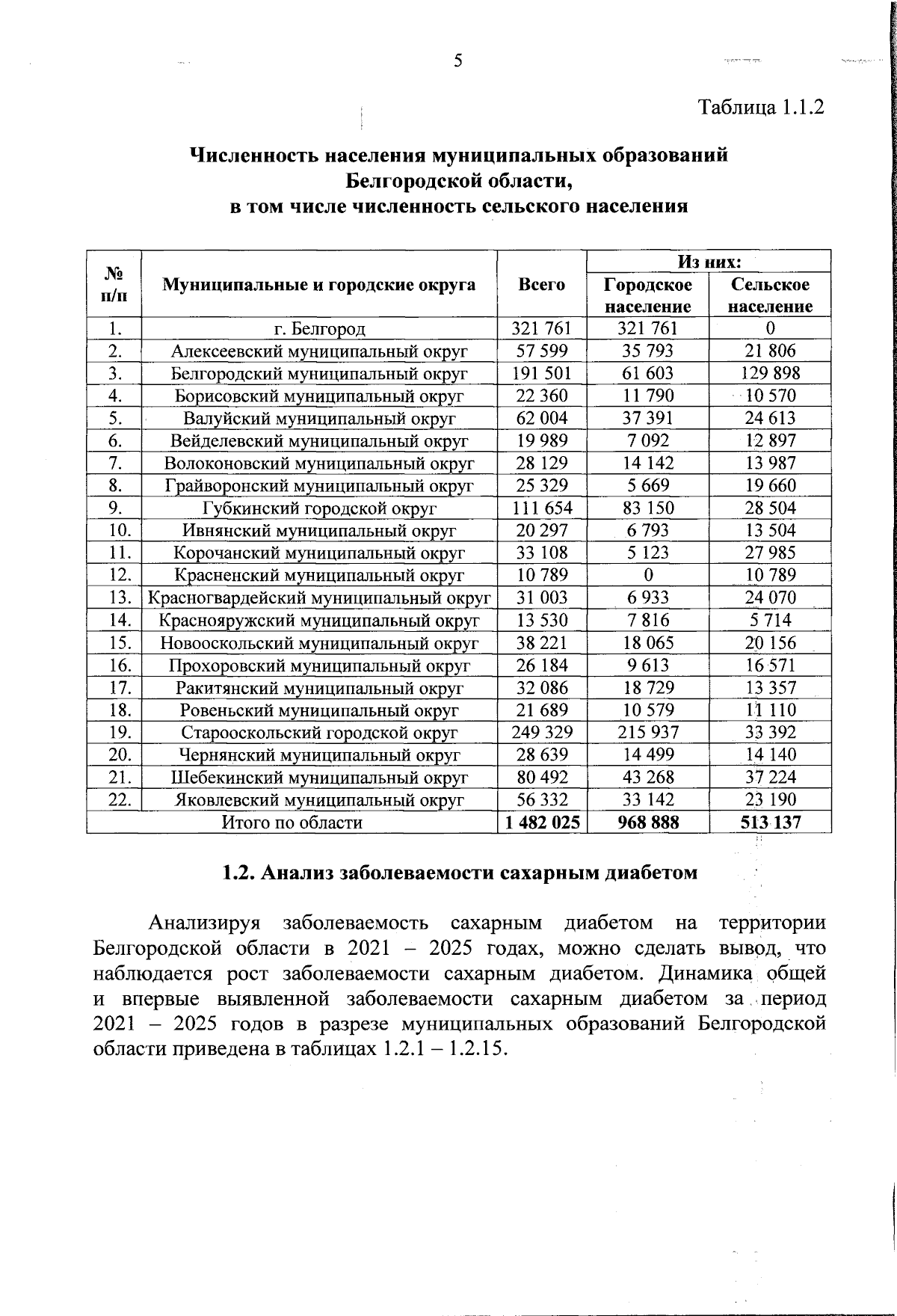 5

Таблица 1.1.2

Численность населения муниципальных образований Белгородской области, в том числе численность сельского населения

| № п/п | Муниципальные и городские округа | Всего | Из них: | |
|---|---|---|---|---|
| | | | Городское население | Сельское население |
| 1. | г. Белгород | 321 761 | 321 761 | 0 |
| 2. | Алексеевский муниципальный округ | 57 599 | 35 793 | 21 806 |
| 3. | Белгородский муниципальный округ | 191 501 | 61 603 | 129 898 |
| 4. | Борисовский муниципальный округ | 22 360 | 11 790 | 10 570 |
| 5. | Валуйский муниципальный округ | 62 004 | 37 391 | 24 613 |
| 6. | Вейделевский муниципальный округ | 19 989 | 7 092 | 12 897 |
| 7. | Волоконовский муниципальный округ | 28 129 | 14 142 | 13 987 |
| 8. | Грайворонский муниципальный округ | 25 329 | 5 669 | 19 660 |
| 9. | Губкинский городской округ | 111 654 | 83 150 | 28 504 |
| 10. | Ивнянский муниципальный округ | 20 297 | 6 793 | 13 504 |
| 11. | Корочанский муниципальный округ | 33 108 | 5 123 | 27 985 |
| 12. | Красненский муниципальный округ | 10 789 | 0 | 10 789 |
| 13. | Красногвардейский муниципальный округ | 31 003 | 6 933 | 24 070 |
| 14. | Краснояружский муниципальный округ | 13 530 | 7 816 | 5 714 |
| 15. | Новооскольский муниципальный округ | 38 221 | 18 065 | 20 156 |
| 16. | Прохоровский муниципальный округ | 26 184 | 9 613 | 16 571 |
| 17. | Ракитянский муниципальный округ | 32 086 | 18 729 | 13 357 |
| 18. | Ровеньский муниципальный округ | 21 689 | 10 579 | 11 110 |
| 19. | Старооскольский городской округ | 249 329 | 215 937 | 33 392 |
| 20. | Чернянский муниципальный округ | 28 639 | 14 499 | 14 140 |
| 21. | Шебекинский муниципальный округ | 80 492 | 43 268 | 37 224 |
| 22. | Яковлевский муниципальный округ | 56 332 | 33 142 | 23 190 |
| Итого по области | | 1 482 025 | 968 888 | 513 137 |

1.2. Анализ заболеваемости сахарным диабетом

Анализируя заболеваемость сахарным диабетом на территории Белгородской области в 2021 – 2025 годах, можно сделать вывод, что наблюдается рост заболеваемости сахарным диабетом. Динамика общей и впервые выявленной заболеваемости сахарным диабетом за период 2021 – 2025 годов в разрезе муниципальных образований Белгородской области приведена в таблицах 1.2.1 – 1.2.15.